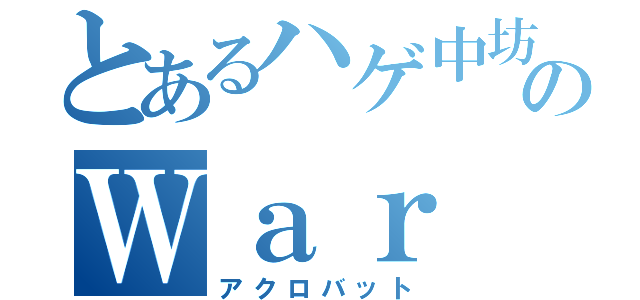 とあるハゲ中坊の
Ｗａｒ
アクロバット